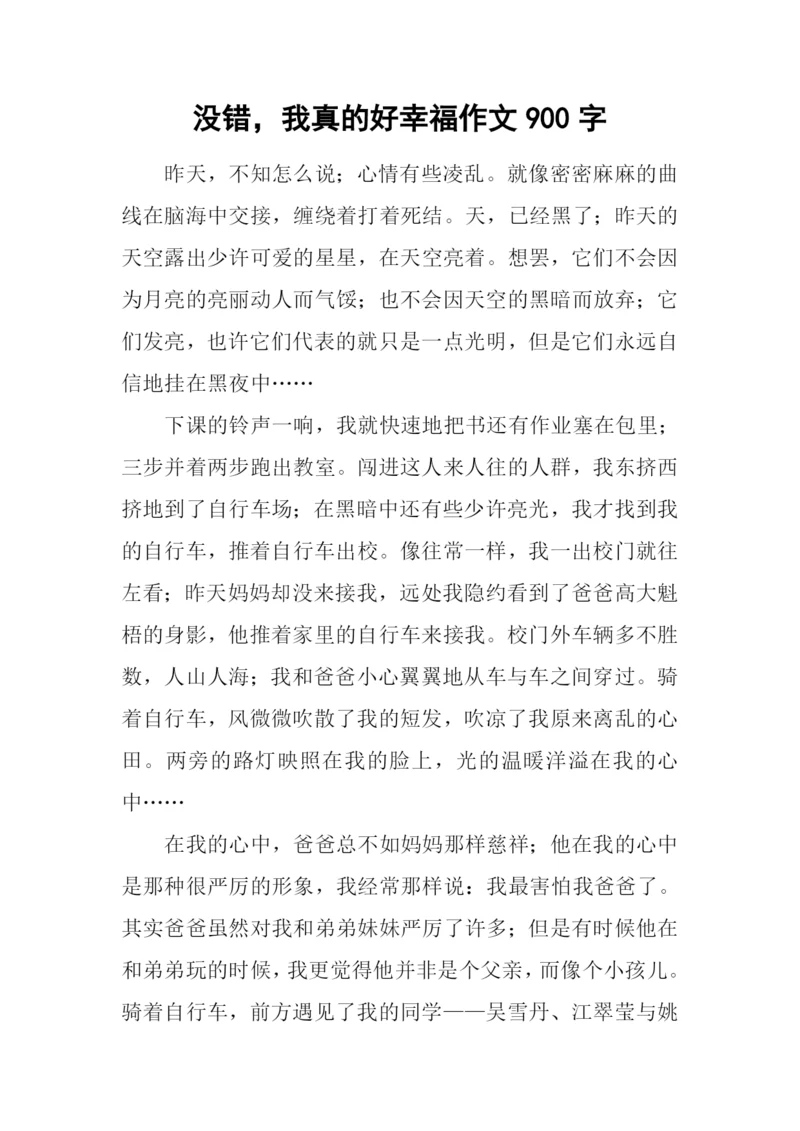 没错，我真的好幸福作文 900 字

昨天，不知怎么说；心情有些凌乱。就像密密麻麻的曲线在脑海中交接，缠绕着打着死结。天，已经黑了；昨天的天空露出少许可爱的星星，在天空亮着。想罢，它们不会因为月亮的亮丽动人而气馁；也不会因天空的黑暗而放弃；它们发亮，也许它们代表的就只是一点光明，但是它们永远自信地挂在黑夜中……

下课的铃声一响，我就快速地把书还有作业塞在包里；三步并着两步跑出教室。闯进这人来人往的人群，我东挤西挤地到了自行车场；在黑暗中还有些少许亮光，我才找到我的自行车，推着自行车出校。像往常一样，我一出校门就往左看；昨天妈妈却没来接我，远处我隐约看到了爸爸高大魁梧的身影，他推着家里的自行车来接我。校门外车辆多不胜数，人山人海；我和爸爸小心翼翼地从车与车之间穿过。骑着自行车，风微微吹散了我的短发，吹凉了我原来离乱的心田。两旁的路灯映照在我的脸上，光的温暖洋溢在我的心中……

在我的心中，爸爸总不如妈妈那样慈祥；他在我的心中是那种很严厉的形象，我经常那样说：我最害怕我爸爸了。其实爸爸虽然对我和弟弟妹妹严厉了许多；但是有时候他在和弟弟玩的时候，我更觉得他并非是个父亲，而像个小孩儿。骑着自行车，前方遇见了我的同学——吴雪丹、江翠莹与姚